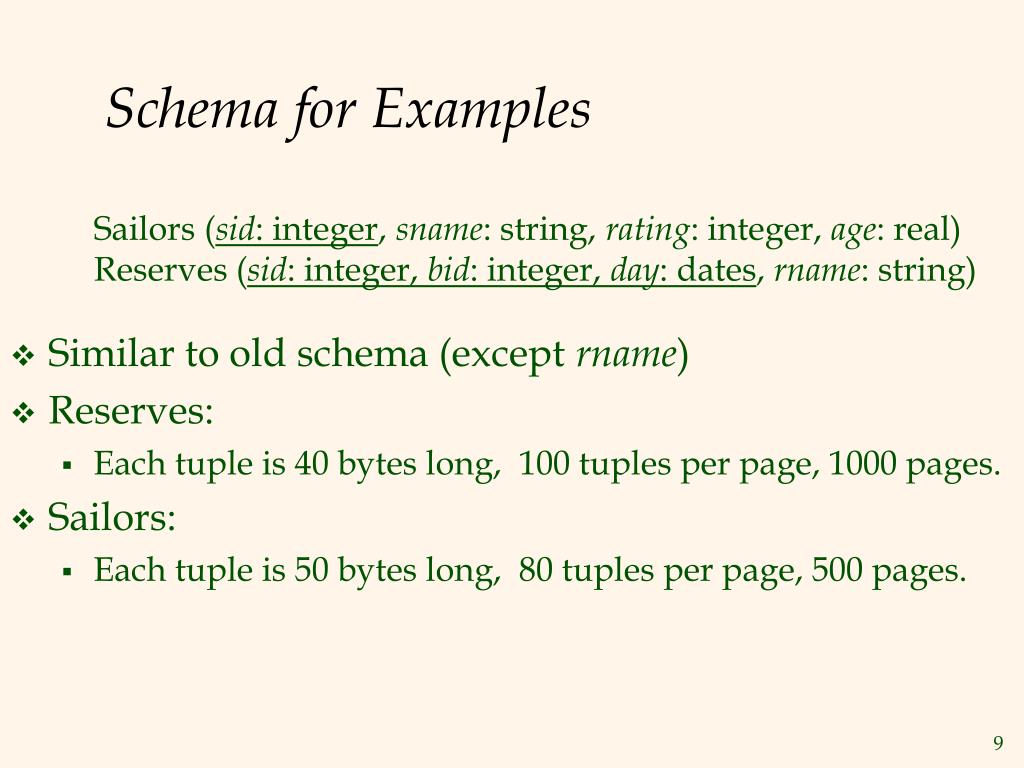 Schema for Examples

Sailors (sid: integer, sname: string, rating: integer, age: real)
Reserves (sid: integer, bid: integer, day: dates, rname: string)

❖ Similar to old schema (except rname)
❖ Reserves:
▪ Each tuple is 40 bytes long, 100 tuples per page, 1000 pages.
❖ Sailors:
▪ Each tuple is 50 bytes long, 80 tuples per page, 500 pages.

9